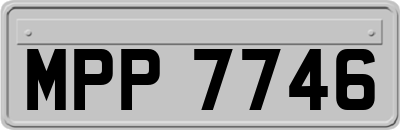 MPP 7746